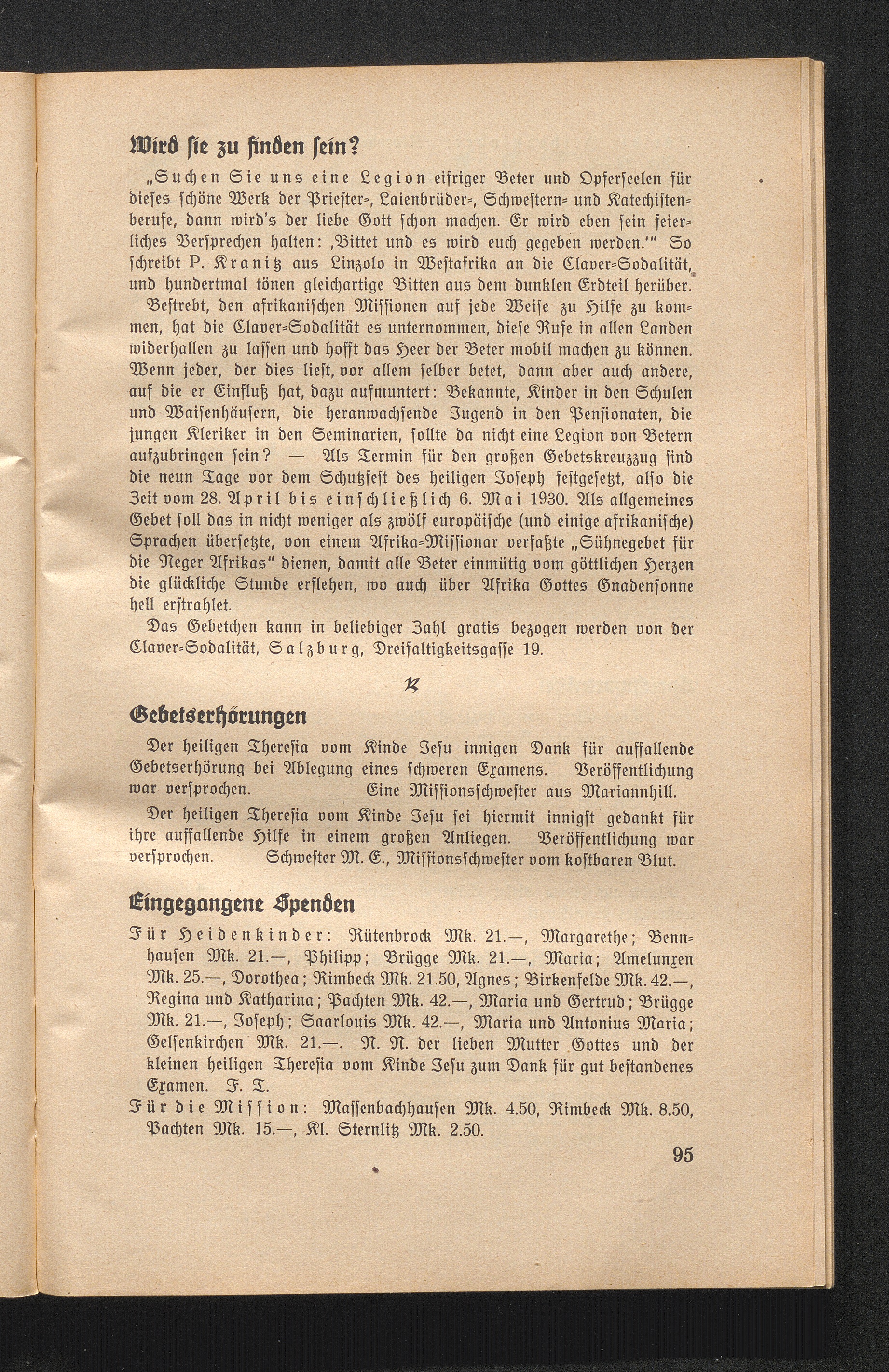 Wird ſie zu finden ſein?

„Suchen Sie uns eine Legion eifriger Beter und Opferſeelen für dieſes ſchöne Werk der Prieſter-, Laienbrüder-, Schweſtern- und Katechiſtenberufe, dann wird's der liebe Gott ſchon machen. Er wird eben ſein feierliches Verſprechen halten: ‚Bittet und es wird euch gegeben werden.'" So ſchreibt P. Kranitz aus Linzolo in Weſtafrika an die Claver-Sodalität, und hundertmal tönen gleichartige Bitten aus dem dunklen Erdteil herüber.

Beſtrebt, den afrikaniſchen Miſſionen auf jede Weiſe zu Hilfe zu kommen, hat die Claver-Sodalität es unternommen, dieſe Rufe in allen Landen widerhallen zu laſſen und hofft das Heer der Beter mobil machen zu können. Wenn jeder, der dies lieſt, vor allem ſelber betet, dann aber auch andere, auf die er Einfluß hat, dazu aufmuntert: Bekannte, Kinder in den Schulen und Waiſenhäuſern, die heranwachſende Jugend in den Penſionaten, die jungen Kleriker in den Seminarien, ſollte da nicht eine Legion von Betern aufzubringen ſein? — Als Termin für den großen Gebetskreuzzug ſind die neun Tage vor dem Schutzfeſt des heiligen Joſeph feſtgeſetzt, alſo die Zeit vom 28. April bis einſchließlich 6. Mai 1930. Als allgemeines Gebet ſoll das in nicht weniger als zwölf europäiſche (und einige afrikaniſche) Sprachen überſetzte, von einem Afrika-Miſſionar verfaßte „Sühnegebet für die Neger Afrikas" dienen, damit alle Beter einmütig vom göttlichen Herzen die glückliche Stunde erflehen, wo auch über Afrika Gottes Gnadenſonne hell erſtrahlet.

Das Gebetchen kann in beliebiger Zahl gratis bezogen werden von der Claver-Sodalität, Salzburg, Dreifaltigkeitsgaſſe 19.

Gebetserhörungen

Der heiligen Thereſia vom Kinde Jeſu innigen Dank für auffallende Gebetserhörung bei Ablegung eines ſchweren Examens. Veröffentlichung war verſprochen. Eine Miſſionsſchweſter aus Mariannhill.

Der heiligen Thereſia vom Kinde Jeſu ſei hiermit innigſt gedankt für ihre auffallende Hilfe in einem großen Anliegen. Veröffentlichung war verſprochen. Schweſter M. E., Miſſionsſchweſter vom koſtbaren Blut.

Eingegangene Spenden

Für Heidenkinder: Rütenbrock Mk. 21.—, Margarethe; Bennhauſen Mk. 21.—, Philipp; Brügge Mk. 21.—, Maria; Amelunxen Mk. 25.—, Dorothea; Rimbeck Mk. 21.50, Agnes; Birkenfelde Mk. 42.—, Regina und Katharina; Pachten Mk. 42.—, Maria und Gertrud; Brügge Mk. 21.—, Joſeph; Saarlouis Mk. 42.—, Maria und Antonius Maria; Gelſenkirchen Mk. 21.—. N. N. der lieben Mutter Gottes und der kleinen heiligen Thereſia vom Kinde Jeſu zum Dank für gut beſtandenes Examen. F. T.

Für die Miſſion: Maſſenbachhauſen Mk. 4.50, Rimbeck Mk. 8.50, Pachten Mk. 15.—, Kl. Sternlitz Mk. 2.50.

95